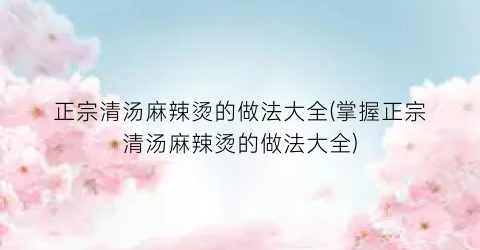 正宗清汤麻辣烫的做法大全(掌握正宗清汤麻辣烫的做法大全)